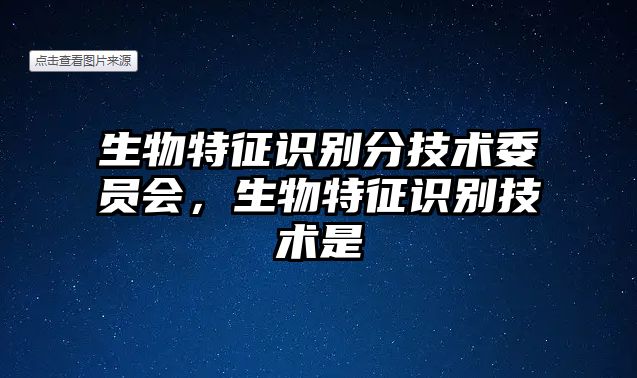 点击查看图片来源

生物特征识别分技术委员会，生物特征识别技术是